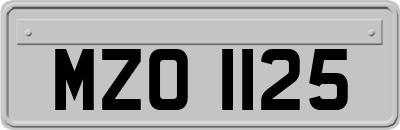 MZO 1125